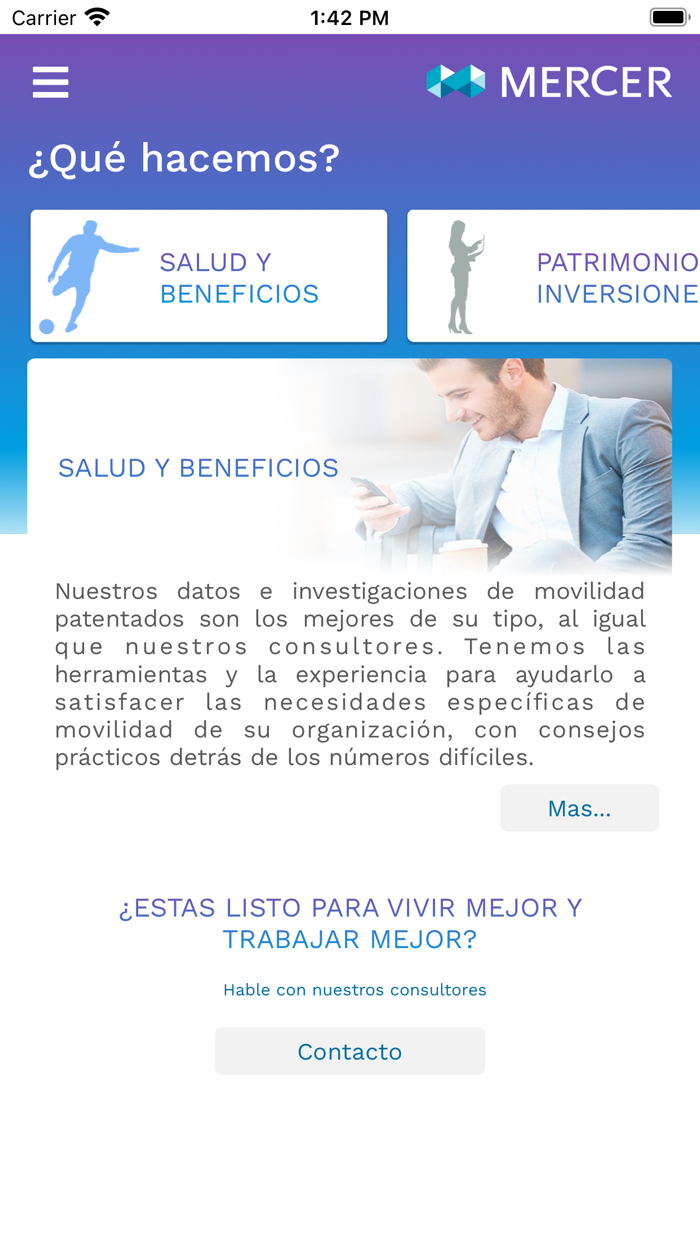 Carrier 1:42 PM

MERCER

¿Qué hacemos?

SALUD Y BENEFICIOS

PATRIMONIO INVERSIONE

SALUD Y BENEFICIOS

Nuestros datos e investigaciones de movilidad patentados son los mejores de su tipo, al igual que nuestros consultores. Tenemos las herramientas y la experiencia para ayudarlo a satisfacer las necesidades específicas de movilidad de su organización, con consejos prácticos detrás de los números difíciles.

Mas...

¿ESTAS LISTO PARA VIVIR MEJOR Y TRABAJAR MEJOR?

Hable con nuestros consultores

Contacto